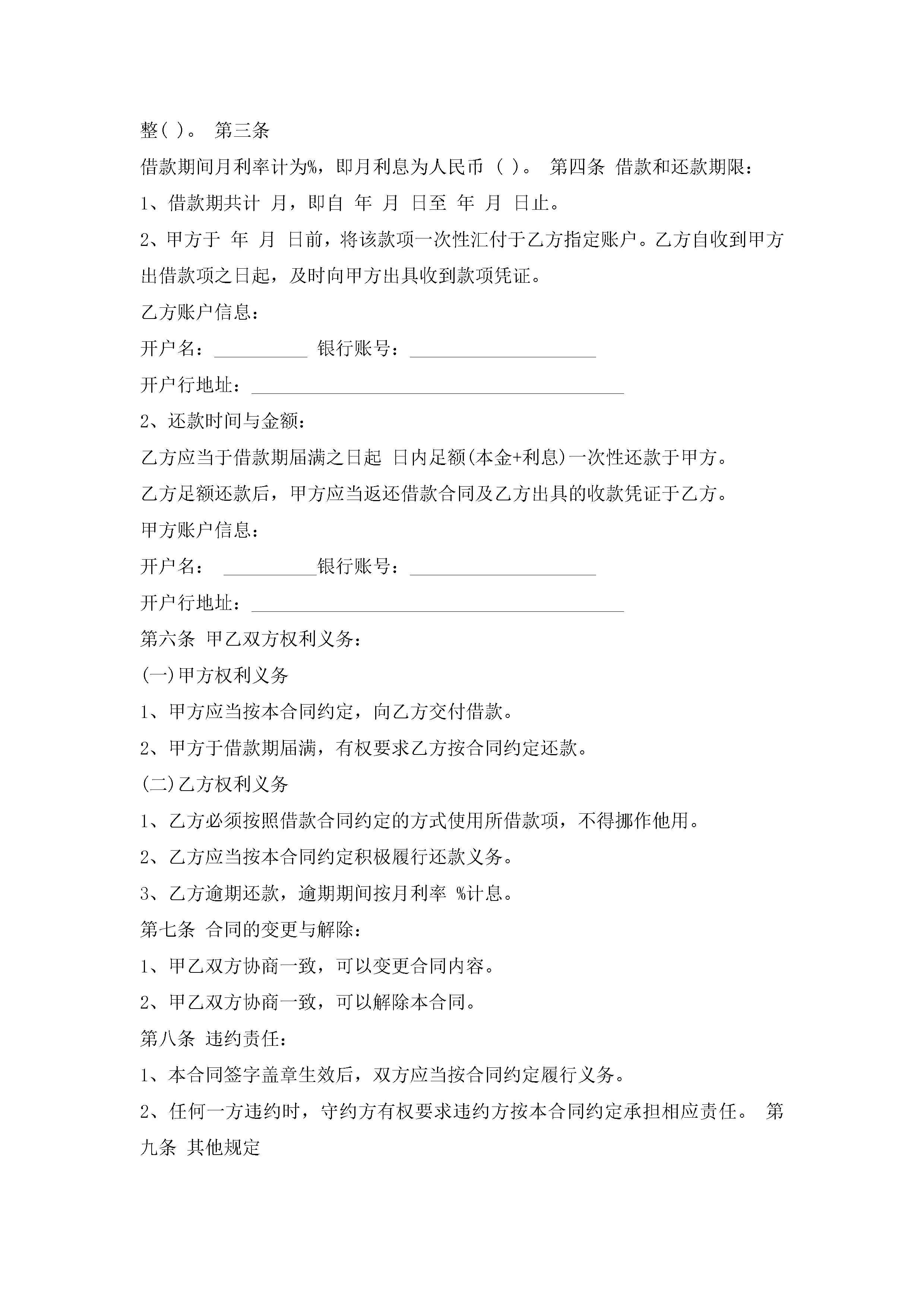 整( )。 第三条

借款期间月利率计为%，即月利息为人民币 ( )。 第四条 借款和还款期限：

1、借款期共计 月，即自 年 月 日至 年 月 日止。

2、甲方于 年 月 日前，将该款项一次性汇付于乙方指定账户。乙方自收到甲方出借款项之日起，及时向甲方出具收到款项凭证。

乙方账户信息：

开户名：__________ 银行账号：____________________

开户行地址：________________________________________

2、还款时间与金额：

乙方应当于借款期届满之日起 日内足额(本金+利息)一次性还款于甲方。

乙方足额还款后，甲方应当返还借款合同及乙方出具的收款凭证于乙方。

甲方账户信息：

开户名： __________银行账号：____________________

开户行地址：________________________________________

第六条 甲乙双方权利义务：

(一)甲方权利义务

1、甲方应当按本合同约定，向乙方交付借款。

2、甲方于借款期届满，有权要求乙方按合同约定还款。

(二)乙方权利义务

1、乙方必须按照借款合同约定的方式使用所借款项，不得挪作他用。

2、乙方应当按本合同约定积极履行还款义务。

3、乙方逾期还款，逾期期间按月利率 %计息。

第七条 合同的变更与解除：

1、甲乙双方协商一致，可以变更合同内容。

2、甲乙双方协商一致，可以解除本合同。

第八条 违约责任：

1、本合同签字盖章生效后，双方应当按合同约定履行义务。

2、任何一方违约时，守约方有权要求违约方按本合同约定承担相应责任。 第九条 其他规定